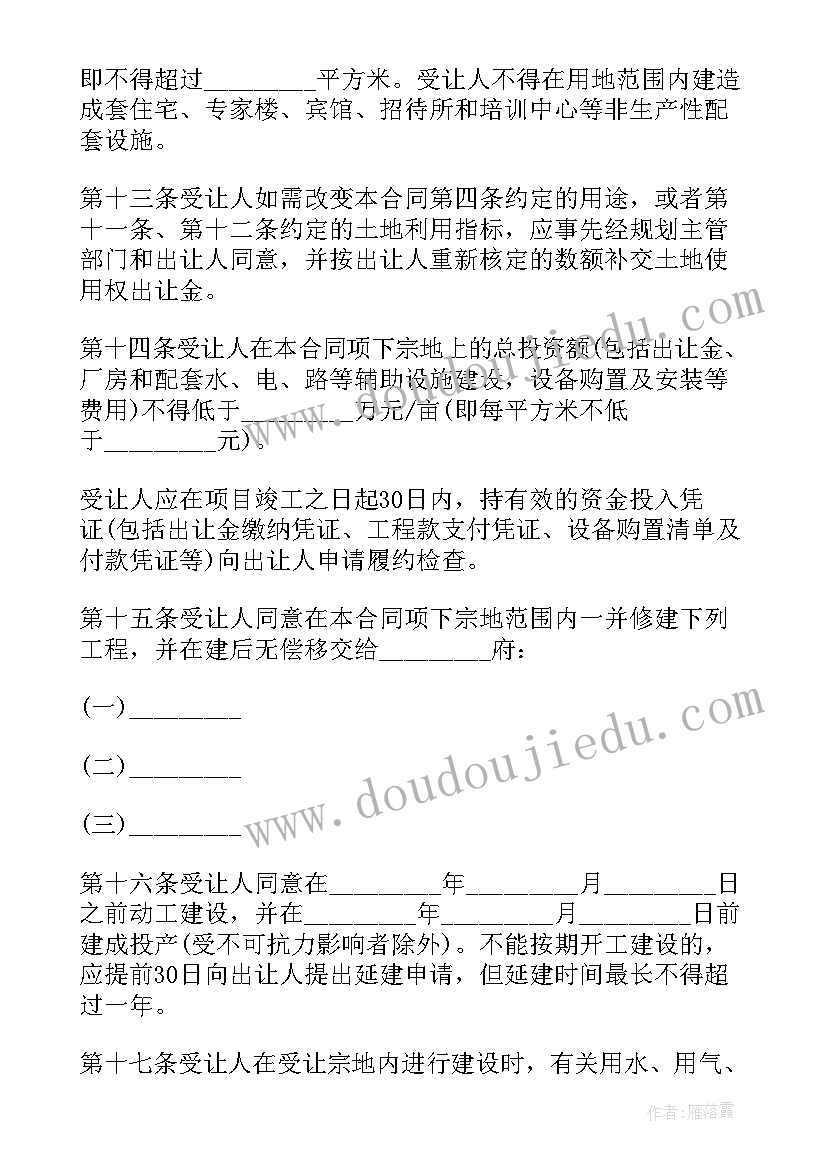 即不得超过________平方米。受让人不得在用地范围内建造成套住宅、专家楼、宾馆、招待所和培训中心等非生产性配套设施。

第十三条受让人如需改变本合同第四条约定的用途，或者第十一条、第十二条约定的土地利用指标，应事先经规划主管部门和出让人同意，并按出让人重新核定的数额补交土地使用权出让金。

第十四条受让人在本合同项下宗地上的总投资额(包括出让金、厂房和配套水、电、路等辅助设施建设，设备购置及安装等费用)不得低于________万元/亩(即每平方米不低于________元)。

受让人应在项目竣工之日起30日内，持有效的资金投入凭证(包括出让金缴纳凭证、工程款支付凭证、设备购置清单及付款凭证等)向出让人申请履约检查。

第十五条受让人同意在本合同项下宗地范围内一并修建下列工程，并在建后无偿移交给________府：

(一)________

(二)________

(三)________

第十六条受让人同意在________年________月________日之前动工建设，并在________年________月________日前建成投产(受不可抗力影响者除外)。不能按期开工建设的，应提前30日向出让人提出延建申请，但延建时间最长不得超过一年。

第十七条受让人在受让宗地内进行建设时，有关用水、用气、

www.doudoujiedu.com

作者：雁落霞